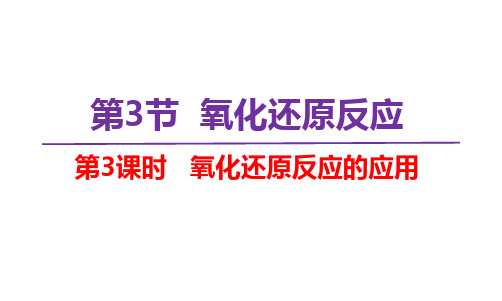 第3节　氧化还原反应

第3课时　氧化还原反应的应用